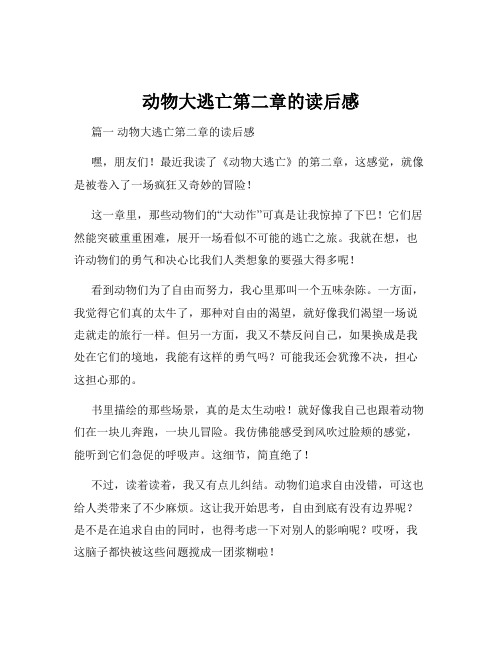 动物大逃亡第二章的读后感

篇一 动物大逃亡第二章的读后感

嘿，朋友们！最近我读了《动物大逃亡》的第二章，这感觉，就像是被卷入了一场疯狂又奇妙的冒险！

这一章里，那些动物们的“大动作”可真是让我惊掉了下巴！它们居然能突破重重困难，展开一场看似不可能的逃亡之旅。我就在想，也许动物们的勇气和决心比我们人类想象的要强大得多呢！

看到动物们为了自由而努力，我心里那叫一个五味杂陈。一方面，我觉得它们真的太牛了，那种对自由的渴望，就好像我们渴望一场说走就走的旅行一样。但另一方面，我又不禁反问自己，如果换成是我处在它们的境地，我能有这样的勇气吗？可能我还会犹豫不决，担心这担心那的。

书里描绘的那些场景，真的是太生动啦！就好像我自己也跟着动物们在一块儿奔跑，一块儿冒险。我仿佛能感受到风吹过脸颊的感觉，能听到它们急促的呼吸声。这细节，简直绝了！

不过，读着读着，我又有点儿纠结。动物们追求自由没错，可这也给人类带来了不少麻烦。这让我开始思考，自由到底有没有边界呢？是不是在追求自由的同时，也得考虑一下对别人的影响呢？哎呀，我这脑子都快被这些问题搅成一团浆糊啦！